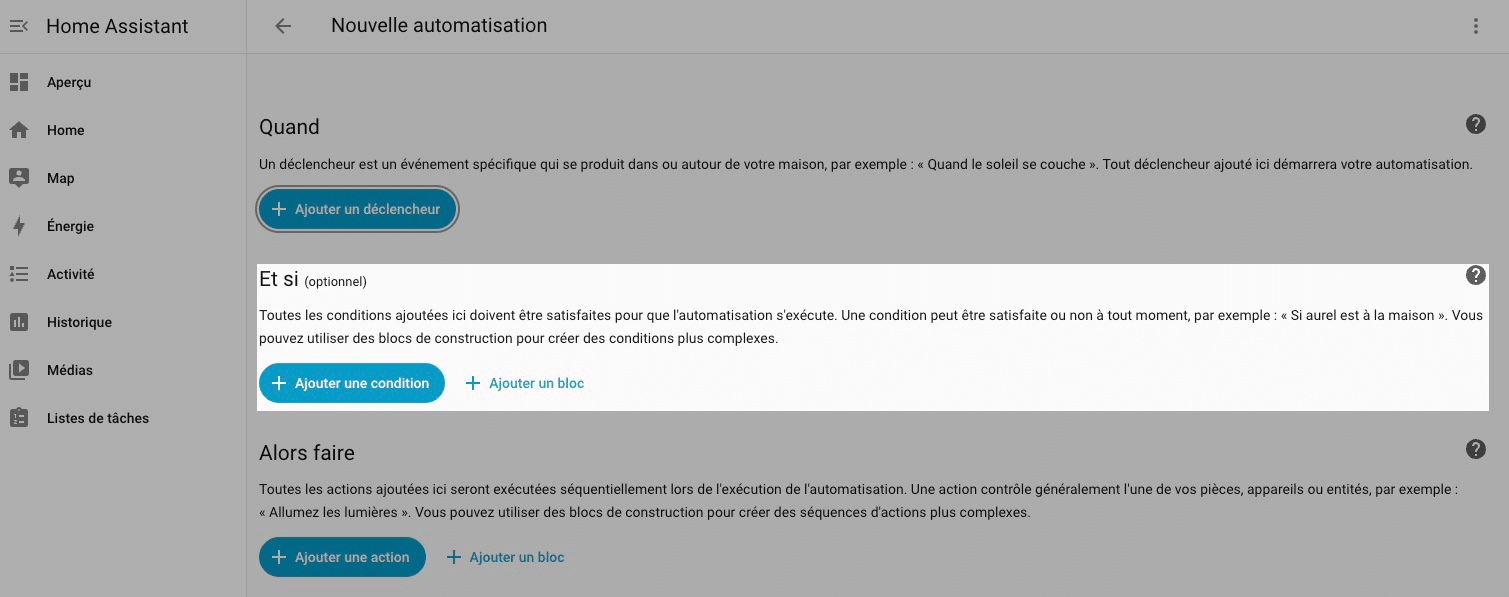 Home Assistant

Aperçu

Home

Map

Énergie

Activité

Historique

Médias

Listes de tâches

Nouvelle automatisation

Quand

Un déclencheur est un événement spécifique qui se produit dans ou autour de votre maison, par exemple : « Quand le soleil se couche ». Tout déclencheur ajouté ici démarrera votre automatisation.

+ Ajouter un déclencheur

Et si (optionnel)

Toutes les conditions ajoutées ici doivent être satisfaites pour que l'automatisation s'exécute. Une condition peut être satisfaite ou non à tout moment, par exemple : « Si aurel est à la maison ». Vous pouvez utiliser des blocs de construction pour créer des conditions plus complexes.

+ Ajouter une condition

+ Ajouter un bloc

Alors faire

Toutes les actions ajoutées ici seront exécutées séquentiellement lors de l'exécution de l'automatisation. Une action contrôle généralement l'une de vos pièces, appareils ou entités, par exemple : « Allumez les lumières ». Vous pouvez utiliser des blocs de construction pour créer des séquences d'actions plus complexes.

+ Ajouter une action

+ Ajouter un bloc